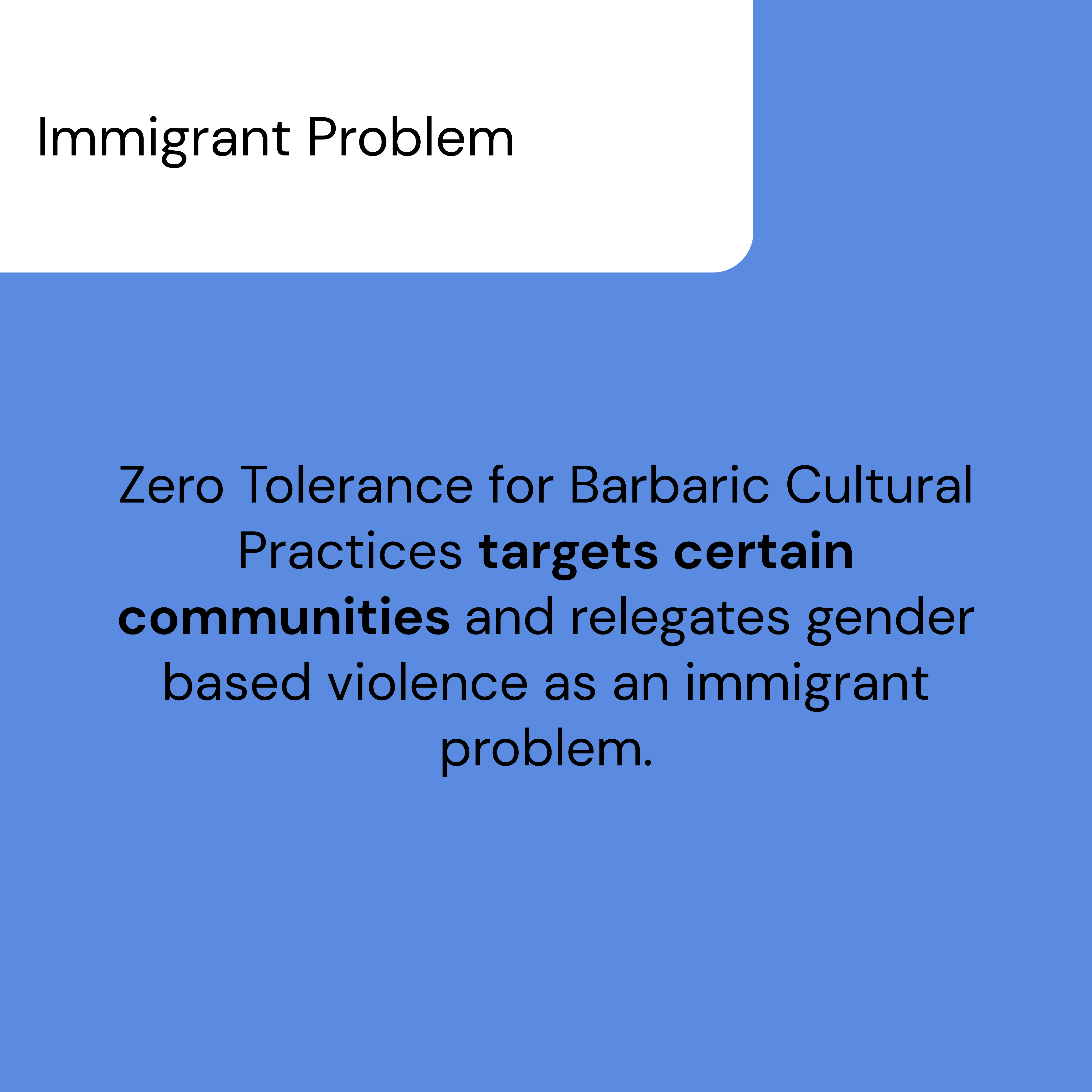 Immigrant Problem

Zero Tolerance for Barbaric Cultural Practices targets certain communities and relegates gender based violence as an immigrant problem.